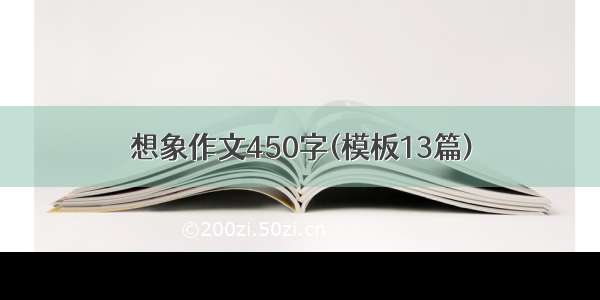 想象作文450字(模板13篇)

©200zi.50zi.cn